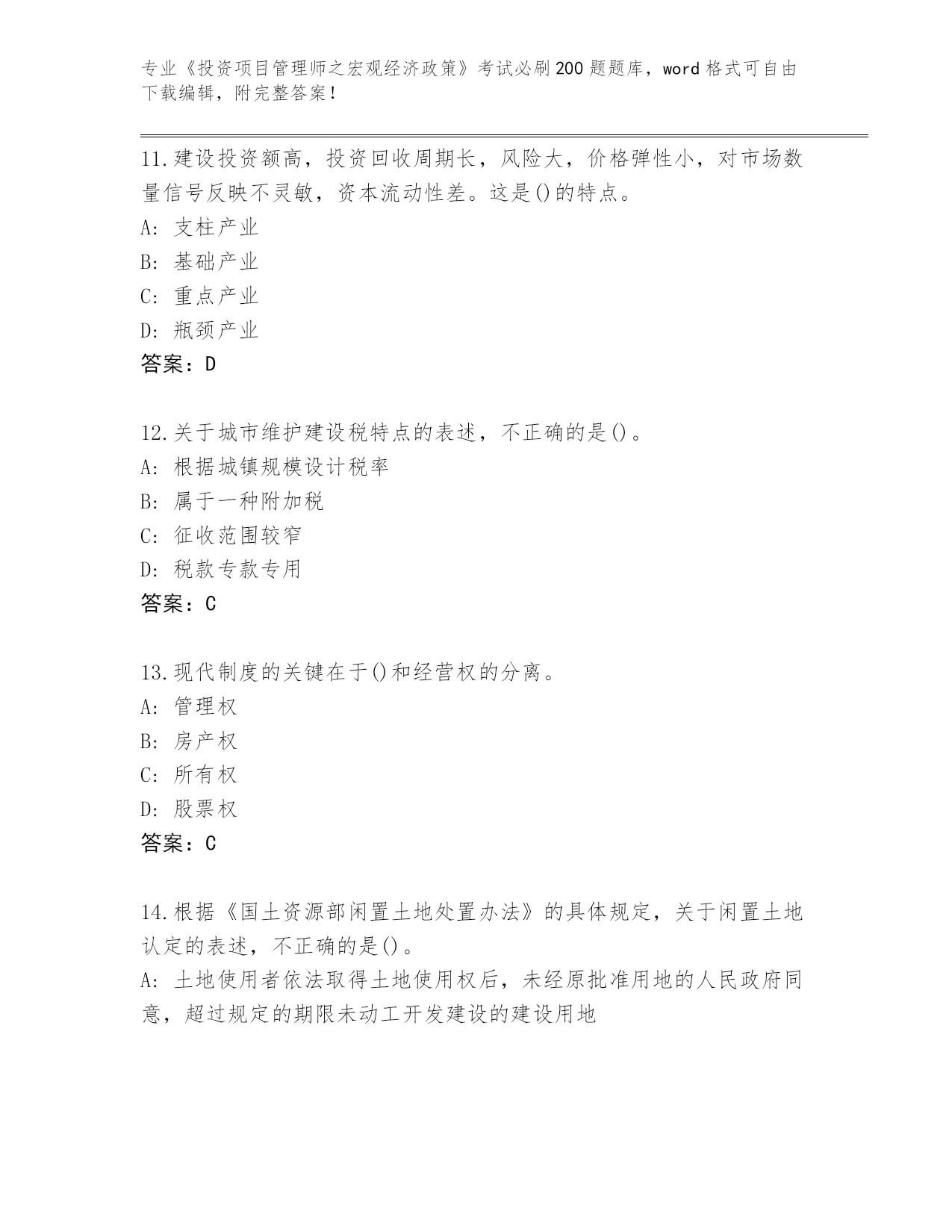 专业《投资项目管理师之宏观经济政策》考试必刷200题题库，word格式可自由下载编辑，附完整答案！

11.建设投资额高，投资回收周期长，风险大，价格弹性小，对市场数量信号反映不灵敏，资本流动性差。这是()的特点。
A: 支柱产业
B: 基础产业
C: 重点产业
D: 瓶颈产业
答案：D

12.关于城市维护建设税特点的表述，不正确的是()。
A: 根据城镇规模设计税率
B: 属于一种附加税
C: 征收范围较窄
D: 税款专款专用
答案：C

13.现代制度的关键在于()和经营权的分离。
A: 管理权
B: 房产权
C: 所有权
D: 股票权
答案：C

14.根据《国土资源部闲置土地处置办法》的具体规定，关于闲置土地认定的表述，不正确的是()。
A: 土地使用者依法取得土地使用权后，未经原批准用地的人民政府同意，超过规定的期限未动工开发建设的建设用地